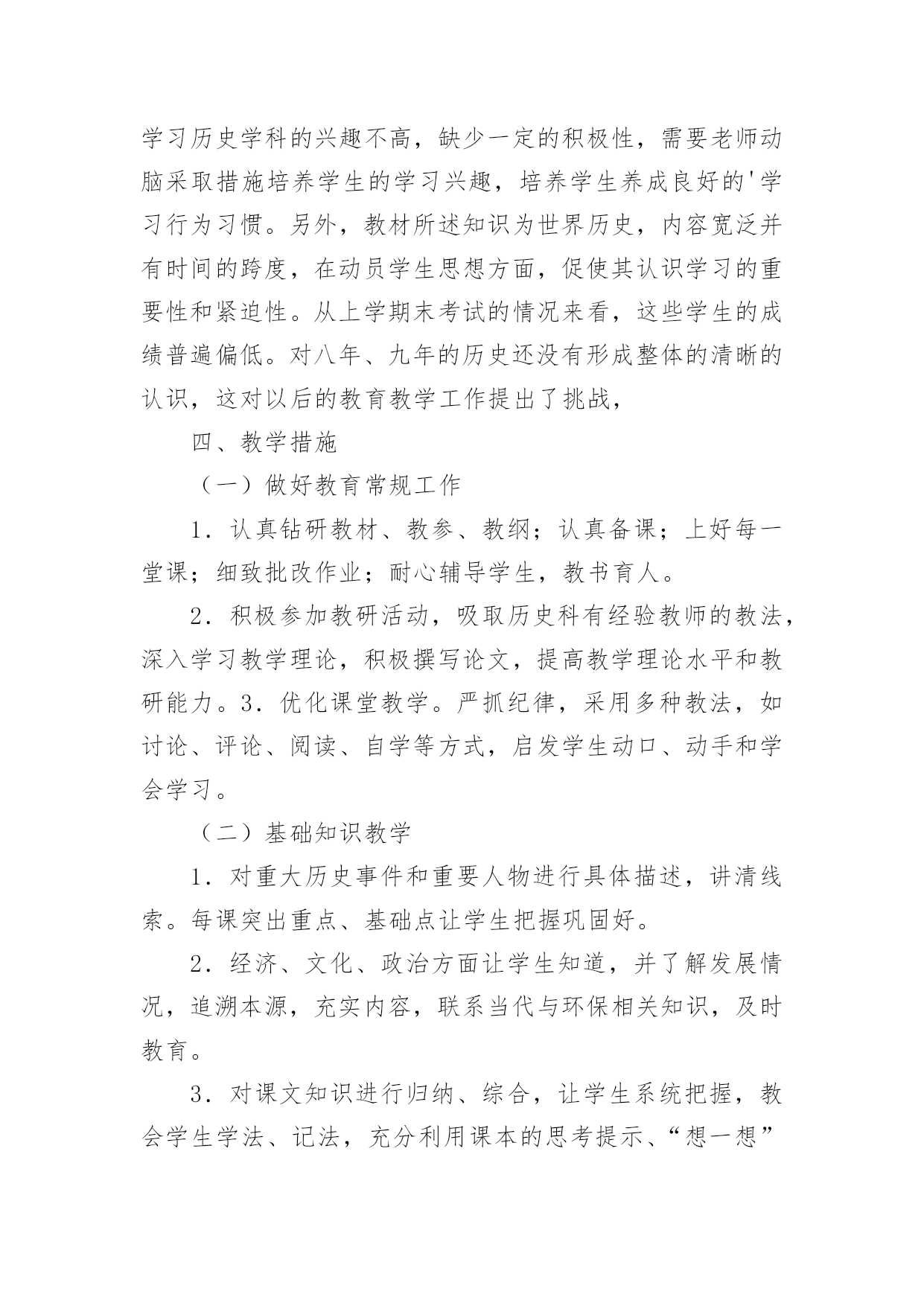 学习历史学科的兴趣不高，缺少一定的积极性，需要老师动脑采取措施培养学生的学习兴趣，培养学生养成良好的'学习行为习惯。另外，教材所述知识为世界历史，内容宽泛并有时间的跨度，在动员学生思想方面，促使其认识学习的重要性和紧迫性。从上学期末考试的情况来看，这些学生的成绩普遍偏低。对八年、九年的历史还没有形成整体的清晰的认识，这对以后的教育教学工作提出了挑战，

四、教学措施

（一）做好教育常规工作

1．认真钻研教材、教参、教纲；认真备课；上好每一堂课；细致批改作业；耐心辅导学生，教书育人。

2．积极参加教研活动，吸取历史科有经验教师的教法，深入学习教学理论，积极撰写论文，提高教学理论水平和教研能力。3．优化课堂教学。严抓纪律，采用多种教法，如讨论、评论、阅读、自学等方式，启发学生动口、动手和学会学习。

（二）基础知识教学

1．对重大历史事件和重要人物进行具体描述，讲清线索。每课突出重点、基础点让学生把握巩固好。

2．经济、文化、政治方面让学生知道，并了解发展情况，追溯本源，充实内容，联系当代与环保相关知识，及时教育。

3．对课文知识进行归纳、综合，让学生系统把握，教会学生学法、记法，充分利用课本的思考提示、“想一想”